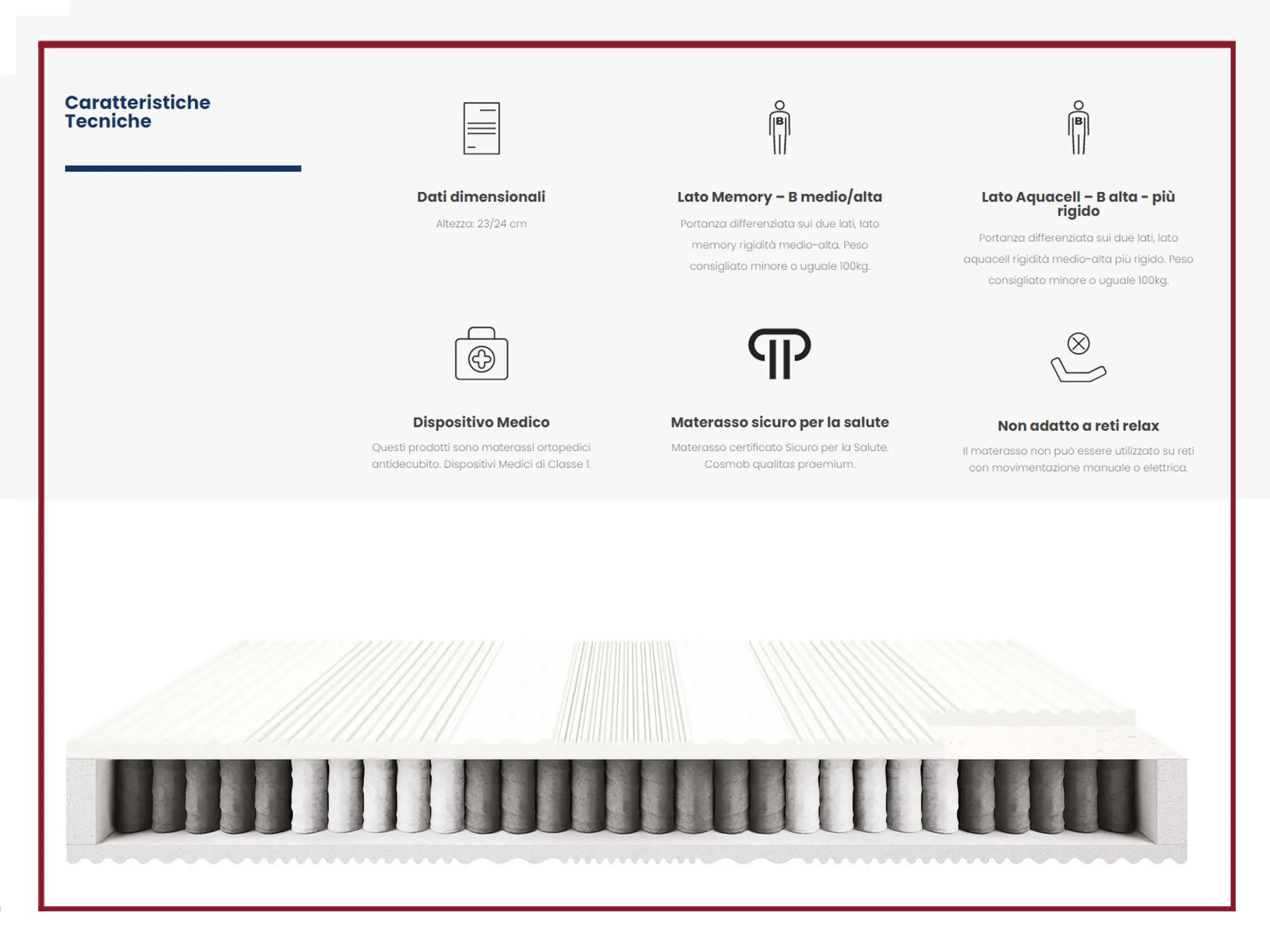 Caratteristiche Tecniche

Dati dimensionali

Altezza: 23/24 cm

B

Lato Memory – B medio/alta

Portanza differenziata sui due lati, lato memory rigidità medio-alta. Peso consigliato minore o uguale 100kg.

B

Lato Aquacell – B alta - più rigido

Portanza differenziata sui due lati, lato aquacell rigidità medio-alta più rigido. Peso consigliato minore o uguale 100kg.

Dispositivo Medico

Questi prodotti sono materassi ortopedici antidecubito. Dispositivi Medici di Classe 1.

Materasso sicuro per la salute

Materasso certificato Sicuro per la Salute. Cosmob qualitas praemium.

Non adatto a reti relax

Il materasso non può essere utilizzato su reti con movimentazione manuale o elettrica.